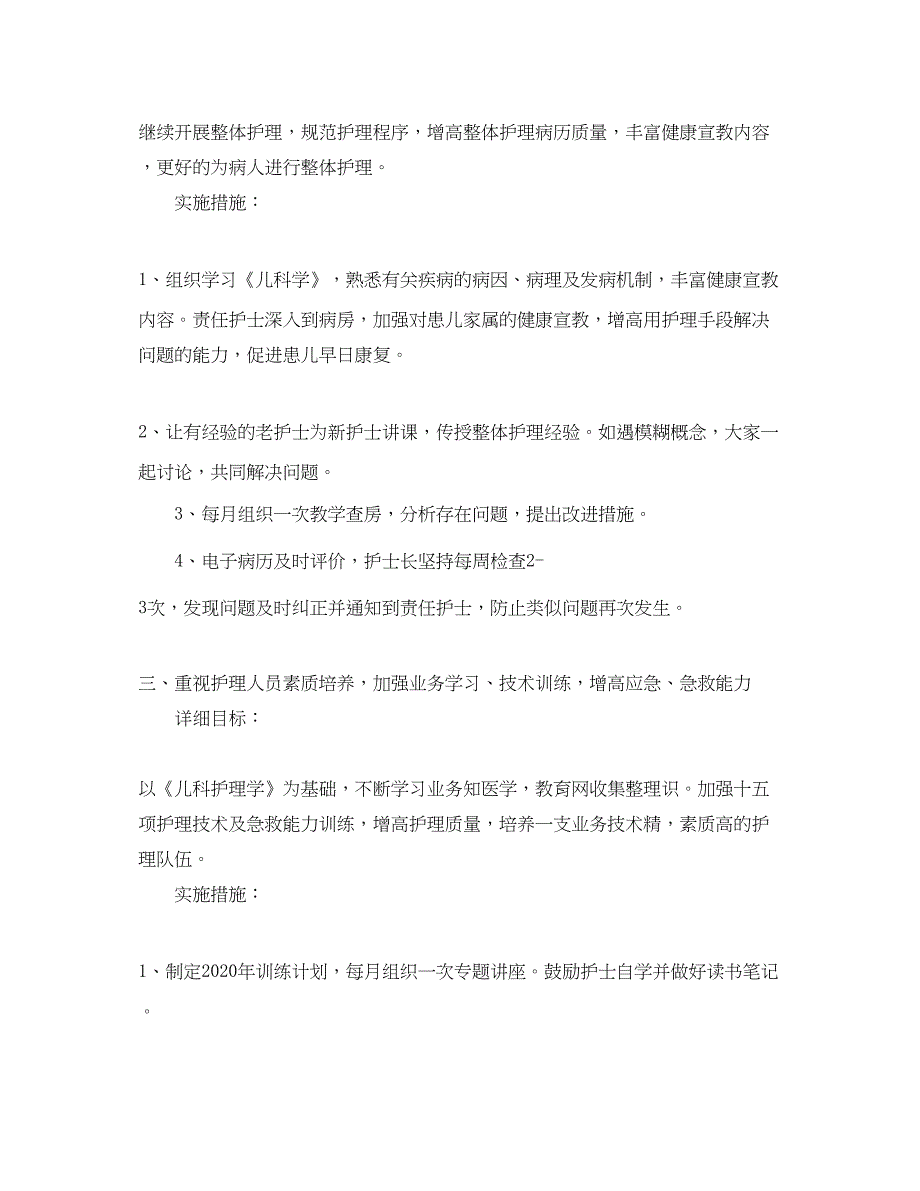 继续开展整体护理，规范护理程序，增高整体护理病历质量，丰富健康宣教内容，更好的为病人进行整体护理。

实施措施：

1、组织学习《儿科学》，熟悉有关疾病的病因、病理及发病机制，丰富健康宣教内容。责任护士深入到病房，加强对患儿家属的健康宣教，增高用护理手段解决问题的能力，促进患儿早日康复。

2、让有经验的老护士为新护士讲课，传授整体护理经验。如遇模糊概念，大家一起讨论，共同解决问题。

3、每月组织一次教学查房，分析存在问题，提出改进措施。

4、电子病历及时评价，护士长坚持每周检查2-3次，发现问题及时纠正并通知到责任护士，防止类似问题再次发生。

三、重视护理人员素质培养，加强业务学习、技术训练，增高应急、急救能力

详细目标：

以《儿科护理学》为基础，不断学习业务知医学，教育网收集整理识。加强十五项护理技术及急救能力训练，增高护理质量，培养一支业务技术精，素质高的护理队伍。

实施措施：

1、制定2020年训练计划，每月组织一次专题讲座。鼓励护士自学并做好读书笔记。